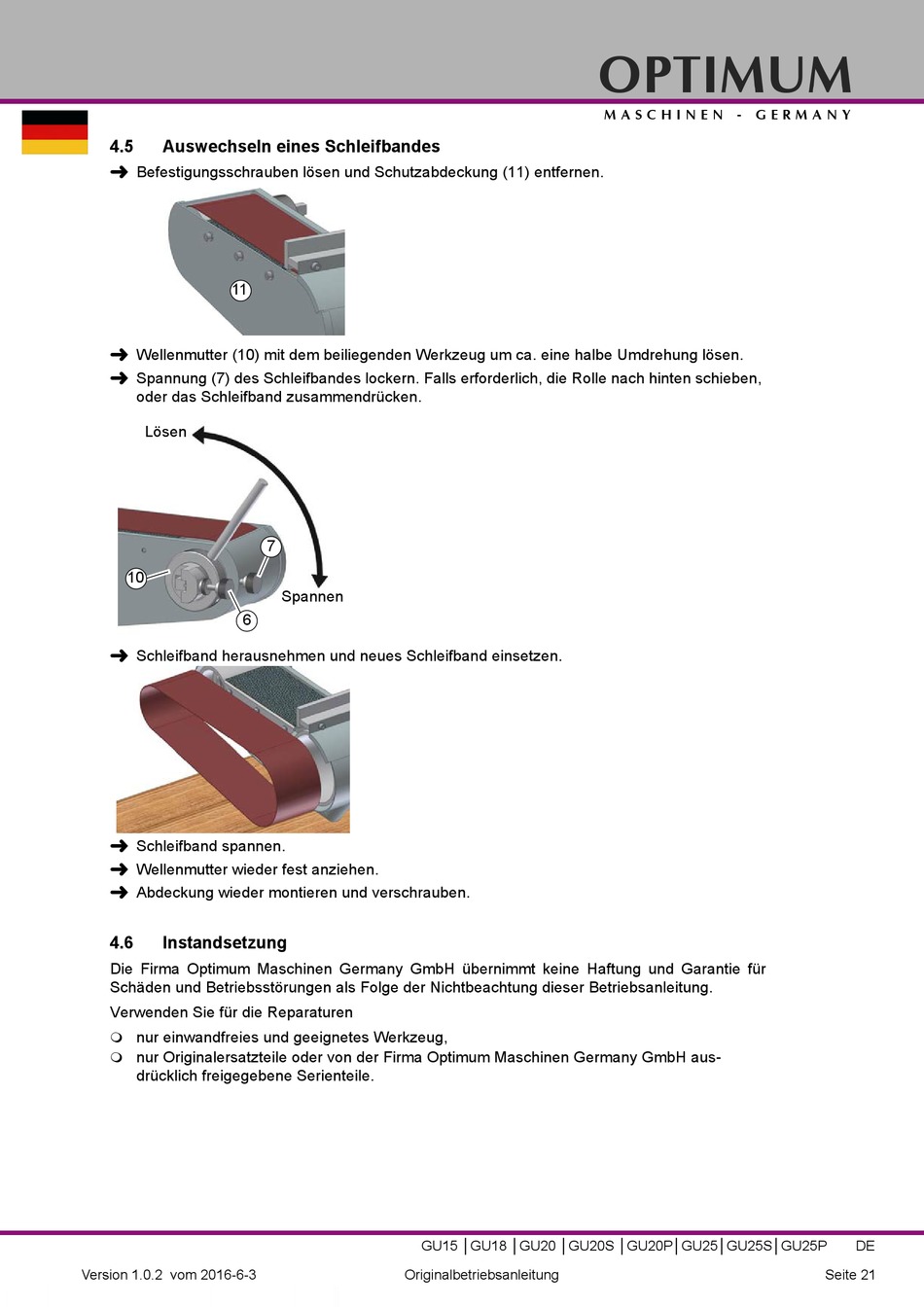 OPTIMUM
MASCHINEN - GERMANY

4.5 Auswechseln eines Schleifbandes

➜ Befestigungsschrauben lösen und Schutzabdeckung (11) entfernen.

11

➜ Wellenmutter (10) mit dem beiliegenden Werkzeug um ca. eine halbe Umdrehung lösen.
➜ Spannung (7) des Schleifbandes lockern. Falls erforderlich, die Rolle nach hinten schieben, oder das Schleifband zusammendrücken.

Lösen
7
10
Spannen
6

➜ Schleifband herausnehmen und neues Schleifband einsetzen.

➜ Schleifband spannen.
➜ Wellenmutter wieder fest anziehen.
➜ Abdeckung wieder montieren und verschrauben.

4.6 Instandsetzung

Die Firma Optimum Maschinen Germany GmbH übernimmt keine Haftung und Garantie für Schäden und Betriebsstörungen als Folge der Nichtbeachtung dieser Betriebsanleitung.

Verwenden Sie für die Reparaturen

❍ nur einwandfreies und geeignetes Werkzeug,
❍ nur Originalersatzteile oder von der Firma Optimum Maschinen Germany GmbH ausdrücklich freigegebene Serienteile.

GU15 | GU18 | GU20 | GU20S | GU20P | GU25 | GU25S | GU25P DE

Version 1.0.2 vom 2016-6-3 Originalbetriebsanleitung Seite 21